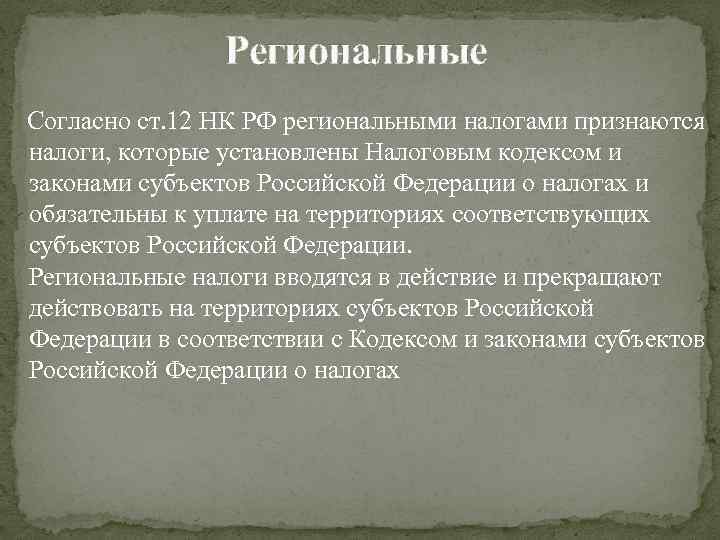 Региональные

Согласно ст.12 НК РФ региональными налогами признаются налоги, которые установлены Налоговым кодексом и законами субъектов Российской Федерации о налогах и обязательны к уплате на территориях соответствующих субъектов Российской Федерации.
Региональные налоги вводятся в действие и прекращают действовать на территориях субъектов Российской Федерации в соответствии с Кодексом и законами субъектов Российской Федерации о налогах